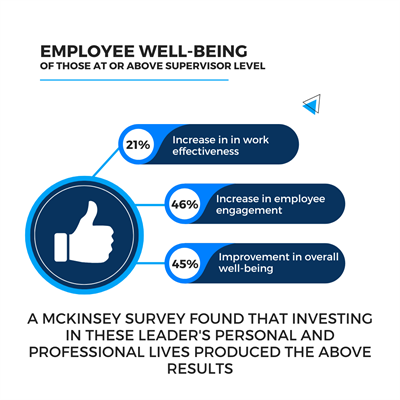 EMPLOYEE WELL-BEING
OF THOSE AT OR ABOVE SUPERVISOR LEVEL

21% Increase in in work effectiveness

46% Increase in employee engagement

45% Improvement in overall well-being

A MCKINSEY SURVEY FOUND THAT INVESTING IN THESE LEADER'S PERSONAL AND PROFESSIONAL LIVES PRODUCED THE ABOVE RESULTS